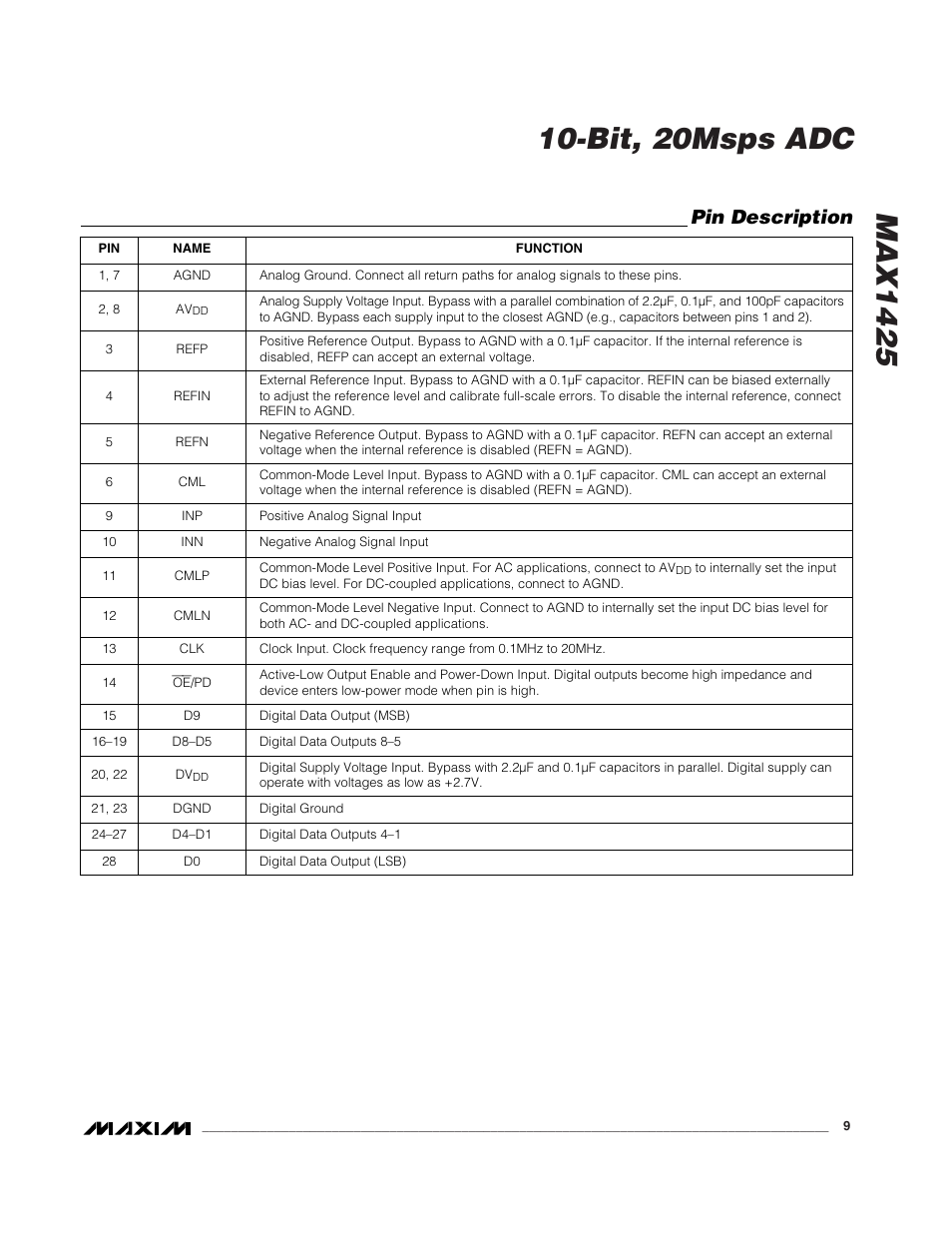 10-Bit, 20Msps ADC

MAX1425

Pin Description

| PIN | NAME | FUNCTION |
|---|---|---|
| 1, 7 | AGND | Analog Ground. Connect all return paths for analog signals to these pins. |
| 2, 8 | $AV_{DD}$ | Analog Supply Voltage Input. Bypass with a parallel combination of 2.2µF, 0.1µF, and 100pF capacitors to AGND. Bypass each supply input to the closest AGND (e.g., capacitors between pins 1 and 2). |
| 3 | REFP | Positive Reference Output. Bypass to AGND with a 0.1µF capacitor. If the internal reference is disabled, REFP can accept an external voltage. |
| 4 | REFIN | External Reference Input. Bypass to AGND with a 0.1µF capacitor. REFIN can be biased externally to adjust the reference level and calibrate full-scale errors. To disable the internal reference, connect REFIN to AGND. |
| 5 | REFN | Negative Reference Output. Bypass to AGND with a 0.1µF capacitor. REFN can accept an external voltage when the internal reference is disabled (REFN = AGND). |
| 6 | CML | Common-Mode Level Input. Bypass to AGND with a 0.1µF capacitor. CML can accept an external voltage when the internal reference is disabled (REFN = AGND). |
| 9 | INP | Positive Analog Signal Input |
| 10 | INN | Negative Analog Signal Input |
| 11 | CMLP | Common-Mode Level Positive Input. For AC applications, connect to $AV_{DD}$ to internally set the input DC bias level. For DC-coupled applications, connect to AGND. |
| 12 | CMLN | Common-Mode Level Negative Input. Connect to AGND to internally set the input DC bias level for both AC- and DC-coupled applications. |
| 13 | CLK | Clock Input. Clock frequency range from 0.1MHz to 20MHz. |
| 14 | $\overline{OE}$/PD | Active-Low Output Enable and Power-Down Input. Digital outputs become high impedance and device enters low-power mode when pin is high. |
| 15 | D9 | Digital Data Output (MSB) |
| 16–19 | D8–D5 | Digital Data Outputs 8–5 |
| 20, 22 | $DV_{DD}$ | Digital Supply Voltage Input. Bypass with 2.2µF and 0.1µF capacitors in parallel. Digital supply can operate with voltages as low as +2.7V. |
| 21, 23 | DGND | Digital Ground |
| 24–27 | D4–D1 | Digital Data Outputs 4–1 |
| 28 | D0 | Digital Data Output (LSB) |

MAXIM

9